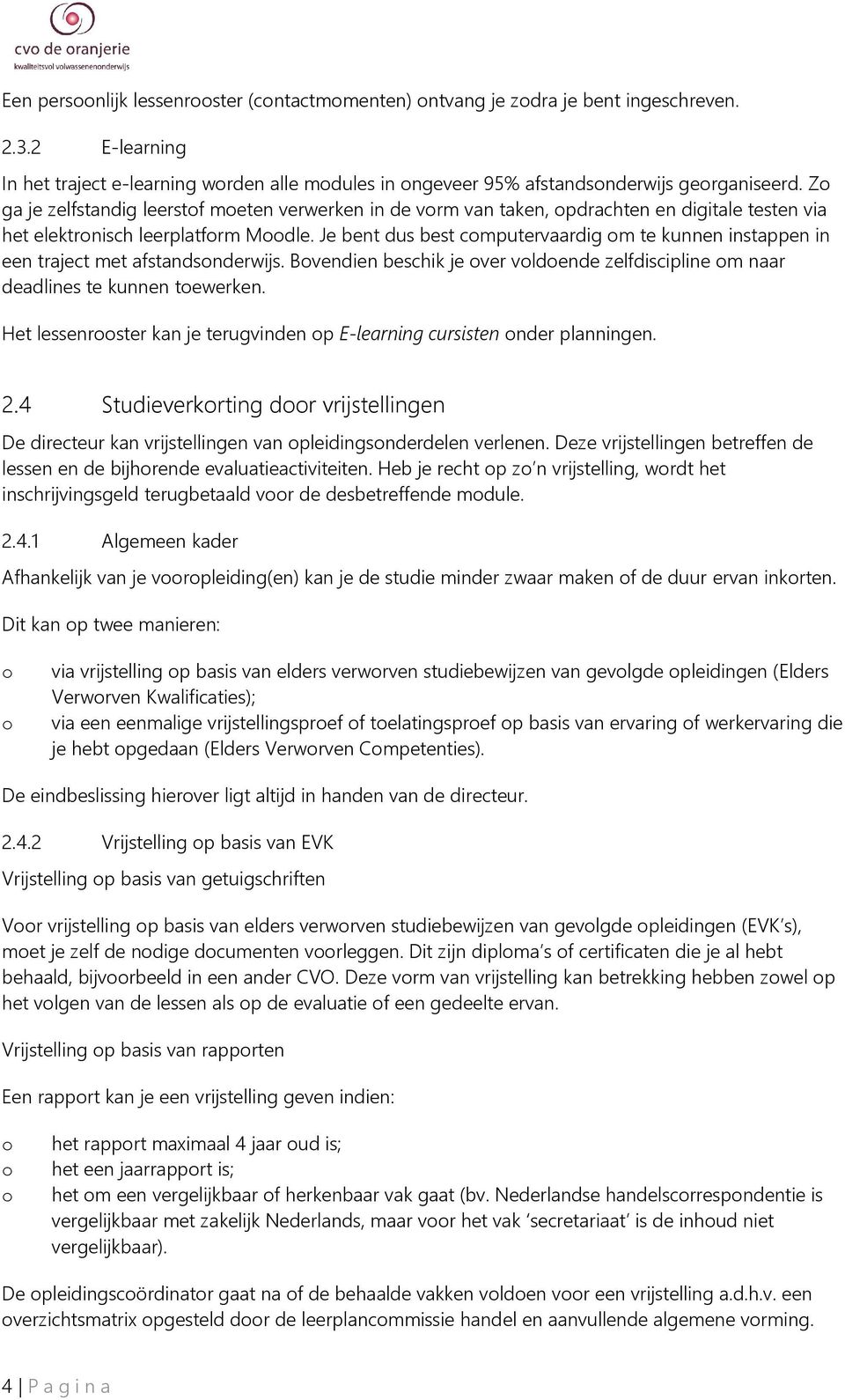 cvo de oranjerie
kwaliteitsvol volwassenenonderwijs

Een persoonlijk lessenrooster (contactmomenten) ontvang je zodra je bent ingeschreven.

2.3.2 E-learning

In het traject e-learning worden alle modules in ongeveer 95% afstandsonderwijs georganiseerd. Zo ga je zelfstandig leerstof moeten verwerken in de vorm van taken, opdrachten en digitale testen via het elektronisch leerplatform Moodle. Je bent dus best computervaardig om te kunnen instappen in een traject met afstandsonderwijs. Bovendien beschik je over voldoende zelfdiscipline om naar deadlines te kunnen toewerken.

Het lessenrooster kan je terugvinden op E-learning cursisten onder planningen.

2.4 Studieverkorting door vrijstellingen

De directeur kan vrijstellingen van opleidingsonderdelen verlenen. Deze vrijstellingen betreffen de lessen en de bijhorende evaluatieactiviteiten. Heb je recht op zo'n vrijstelling, wordt het inschrijvingsgeld terugbetaald voor de desbetreffende module.

2.4.1 Algemeen kader

Afhankelijk van je vooropleiding(en) kan je de studie minder zwaar maken of de duur ervan inkorten.

Dit kan op twee manieren:

o via vrijstelling op basis van elders verworven studiebewijzen van gevolgde opleidingen (Elders Verworven Kwalificaties);
o via een eenmalige vrijstellingsproef of toelatingsproef op basis van ervaring of werkervaring die je hebt opgedaan (Elders Verworven Competenties).

De eindbeslissing hierover ligt altijd in handen van de directeur.

2.4.2 Vrijstelling op basis van EVK

Vrijstelling op basis van getuigschriften

Voor vrijstelling op basis van elders verworven studiebewijzen van gevolgde opleidingen (EVK's), moet je zelf de nodige documenten voorleggen. Dit zijn diploma's of certificaten die je al hebt behaald, bijvoorbeeld in een ander CVO. Deze vorm van vrijstelling kan betrekking hebben zowel op het volgen van de lessen als op de evaluatie of een gedeelte ervan.

Vrijstelling op basis van rapporten

Een rapport kan je een vrijstelling geven indien:

o het rapport maximaal 4 jaar oud is;
o het een jaarrapport is;
o het om een vergelijkbaar of herkenbaar vak gaat (bv. Nederlandse handelscorrespondentie is vergelijkbaar met zakelijk Nederlands, maar voor het vak 'secretariaat' is de inhoud niet vergelijkbaar).

De opleidingscoördinator gaat na of de behaalde vakken voldoen voor een vrijstelling a.d.h.v. een overzichtsmatrix opgesteld door de leerplancommissie handel en aanvullende algemene vorming.

4 | P a g i n a